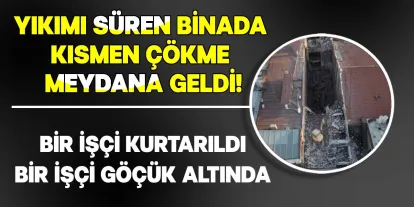 YIKIMI SÜREN BİNADA KISMEN ÇÖKME MEYDANA GELDİ!

BİR İŞÇİ KURTARILDI
BİR İŞÇİ GÖÇÜK ALTINDA